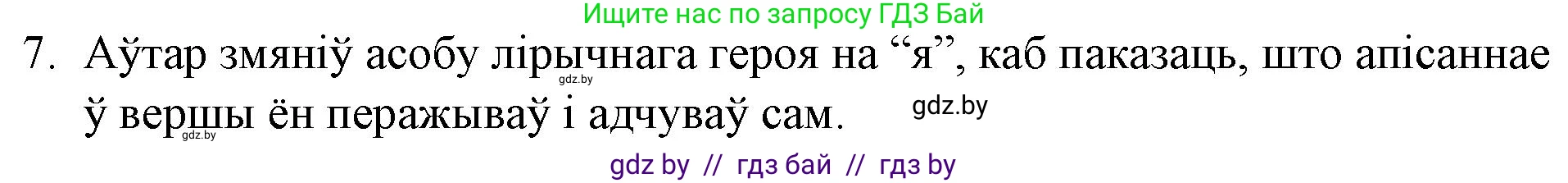 Ищите нас по запросу ГДЗ Бай

7. Аўтар змяніў асобу лірычнага героя на “я”, каб паказаць, што апісаннае ў вершы ён перажываў і адчуваў сам.

gdz.by

gdz.by

gdz.by

gdz by // гдз бай // гдз by